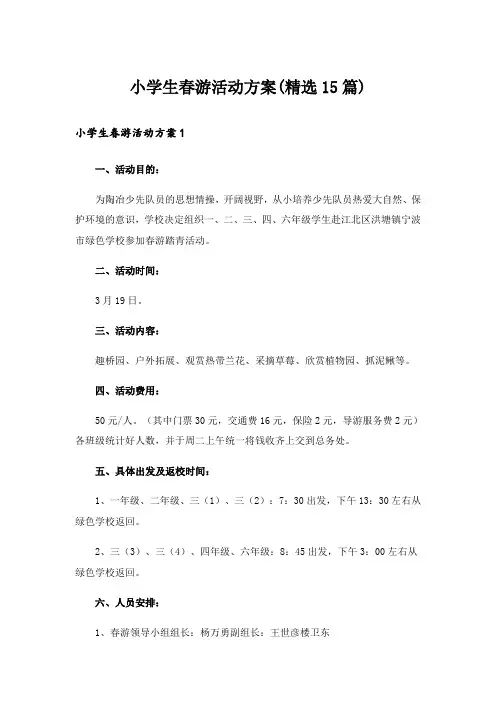 小学生春游活动方案(精选15篇)

小学生春游活动方案1

一、活动目的：

为陶冶少先队员的思想情操，开阔视野，从小培养少先队员热爱大自然、保护环境的意识，学校决定组织一、二、三、四、六年级学生赴江北区洪塘镇宁波市绿色学校参加春游踏青活动。

二、活动时间：

3月19日。

三、活动内容：

趣桥园、户外拓展、观赏热带兰花、采摘草莓、欣赏植物园、抓泥鳅等。

四、活动费用：

50元/人。（其中门票30元，交通费16元，保险2元，导游服务费2元）各班级统计好人数，并于周二上午统一将钱收齐上交到总务处。

五、具体出发及返校时间：

1、一年级、二年级、三（1）、三（2）：7：30出发，下午13：30左右从绿色学校返回。

2、三（3）、三（4）、四年级、六年级：8：45出发，下午3：00左右从绿色学校返回。

六、人员安排：

1、春游领导小组组长：杨万勇副组长：王世彦楼卫东